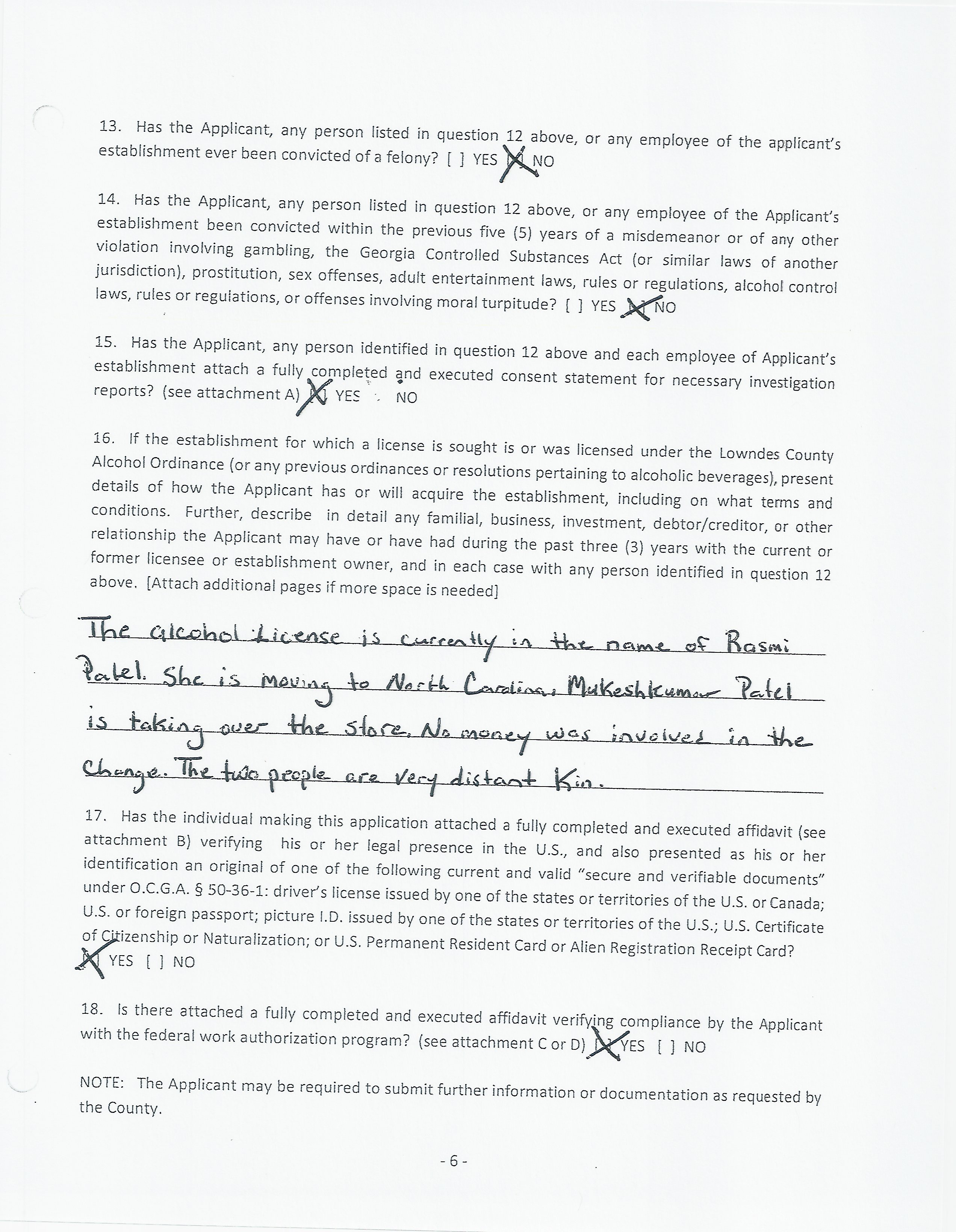 13. Has the Applicant, any person listed in question 12 above, or any employee of the applicant's establishment ever been convicted of a felony? [ ] YES [X] NO

14. Has the Applicant, any person listed in question 12 above, or any employee of the Applicant's establishment been convicted within the previous five (5) years of a misdemeanor or of any other violation involving gambling, the Georgia Controlled Substances Act (or similar laws of another jurisdiction), prostitution, sex offenses, adult entertainment laws, rules or regulations, alcohol control laws, rules or regulations, or offenses involving moral turpitude? [ ] YES [X] NO

15. Has the Applicant, any person identified in question 12 above and each employee of Applicant's establishment attach a fully completed and executed consent statement for necessary investigation reports? (see attachment A) [X] YES NO

16. If the establishment for which a license is sought is or was licensed under the Lowndes County Alcohol Ordinance (or any previous ordinances or resolutions pertaining to alcoholic beverages), present details of how the Applicant has or will acquire the establishment, including on what terms and conditions. Further, describe in detail any familial, business, investment, debtor/creditor, or other relationship the Applicant may have or have had during the past three (3) years with the current or former licensee or establishment owner, and in each case with any person identified in question 12 above. [Attach additional pages if more space is needed]

The alcohol License is currently in the name of Rasmi Patel. She is moving to North Carolina. Mukeshkumar Patel is taking over the store. No money was involved in the Change. The two people are very distant Kin.

17. Has the individual making this application attached a fully completed and executed affidavit (see attachment B) verifying his or her legal presence in the U.S., and also presented as his or her identification an original of one of the following current and valid "secure and verifiable documents" under O.C.G.A. § 50-36-1: driver's license issued by one of the states or territories of the U.S. or Canada; U.S. or foreign passport; picture I.D. issued by one of the states or territories of the U.S.; U.S. Certificate of Citizenship or Naturalization; or U.S. Permanent Resident Card or Alien Registration Receipt Card? [X] YES [ ] NO

18. Is there attached a fully completed and executed affidavit verifying compliance by the Applicant with the federal work authorization program? (see attachment C or D) [X] YES [ ] NO

NOTE: The Applicant may be required to submit further information or documentation as requested by the County.

- 6 -